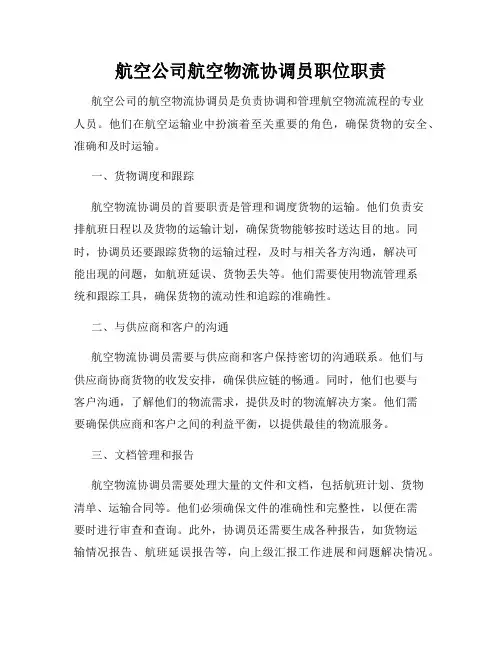 航空公司航空物流协调员职位职责

航空公司的航空物流协调员是负责协调和管理航空物流流程的专业人员。他们在航空运输业中扮演着至关重要的角色，确保货物的安全、准确和及时运输。

一、货物调度和跟踪

航空物流协调员的首要职责是管理和调度货物的运输。他们负责安排航班日程以及货物的运输计划，确保货物能够按时送达目的地。同时，协调员还要跟踪货物的运输过程，及时与相关各方沟通，解决可能出现的问题，如航班延误、货物丢失等。他们需要使用物流管理系统和跟踪工具，确保货物的流动性和追踪的准确性。

二、与供应商和客户的沟通

航空物流协调员需要与供应商和客户保持密切的沟通联系。他们与供应商协商货物的收发安排，确保供应链的畅通。同时，他们也要与客户沟通，了解他们的物流需求，提供及时的物流解决方案。他们需要确保供应商和客户之间的利益平衡，以提供最佳的物流服务。

三、文档管理和报告

航空物流协调员需要处理大量的文件和文档，包括航班计划、货物清单、运输合同等。他们必须确保文件的准确性和完整性，以便在需要时进行审查和查询。此外，协调员还需要生成各种报告，如货物运输情况报告、航班延误报告等，向上级汇报工作进展和问题解决情况。